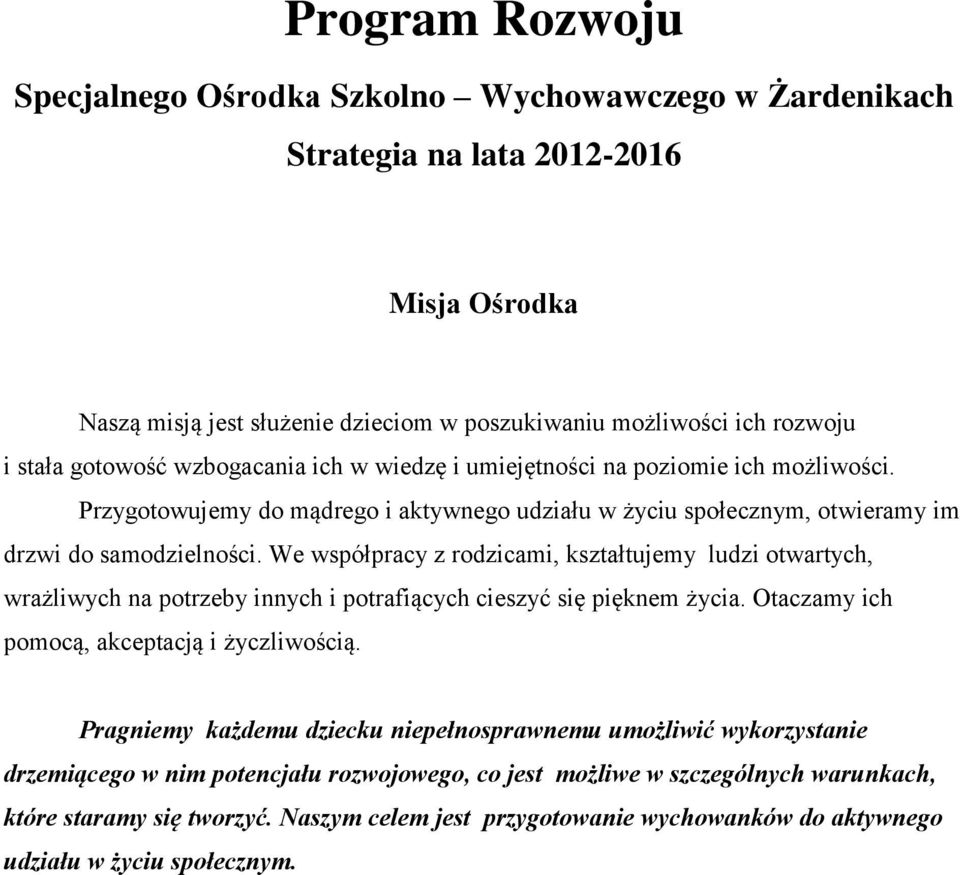 Program Rozwoju

Specjalnego Ośrodka Szkolno – Wychowawczego w Żardenikach

Strategia na lata 2012-2016

Misja Ośrodka

Naszą misją jest służenie dzieciom w poszukiwaniu możliwości ich rozwoju i stała gotowość wzbogacania ich w wiedzę i umiejętności na poziomie ich możliwości.

Przygotowujemy do mądrego i aktywnego udziału w życiu społecznym, otwieramy im drzwi do samodzielności. We współpracy z rodzicami, kształtujemy ludzi otwartych, wrażliwych na potrzeby innych i potrafiących cieszyć się pięknem życia. Otaczamy ich pomocą, akceptacją i życzliwością.

Pragniemy każdemu dziecku niepełnosprawnemu umożliwić wykorzystanie drzemiącego w nim potencjału rozwojowego, co jest możliwe w szczególnych warunkach, które staramy się tworzyć. Naszym celem jest przygotowanie wychowanków do aktywnego udziału w życiu społecznym.